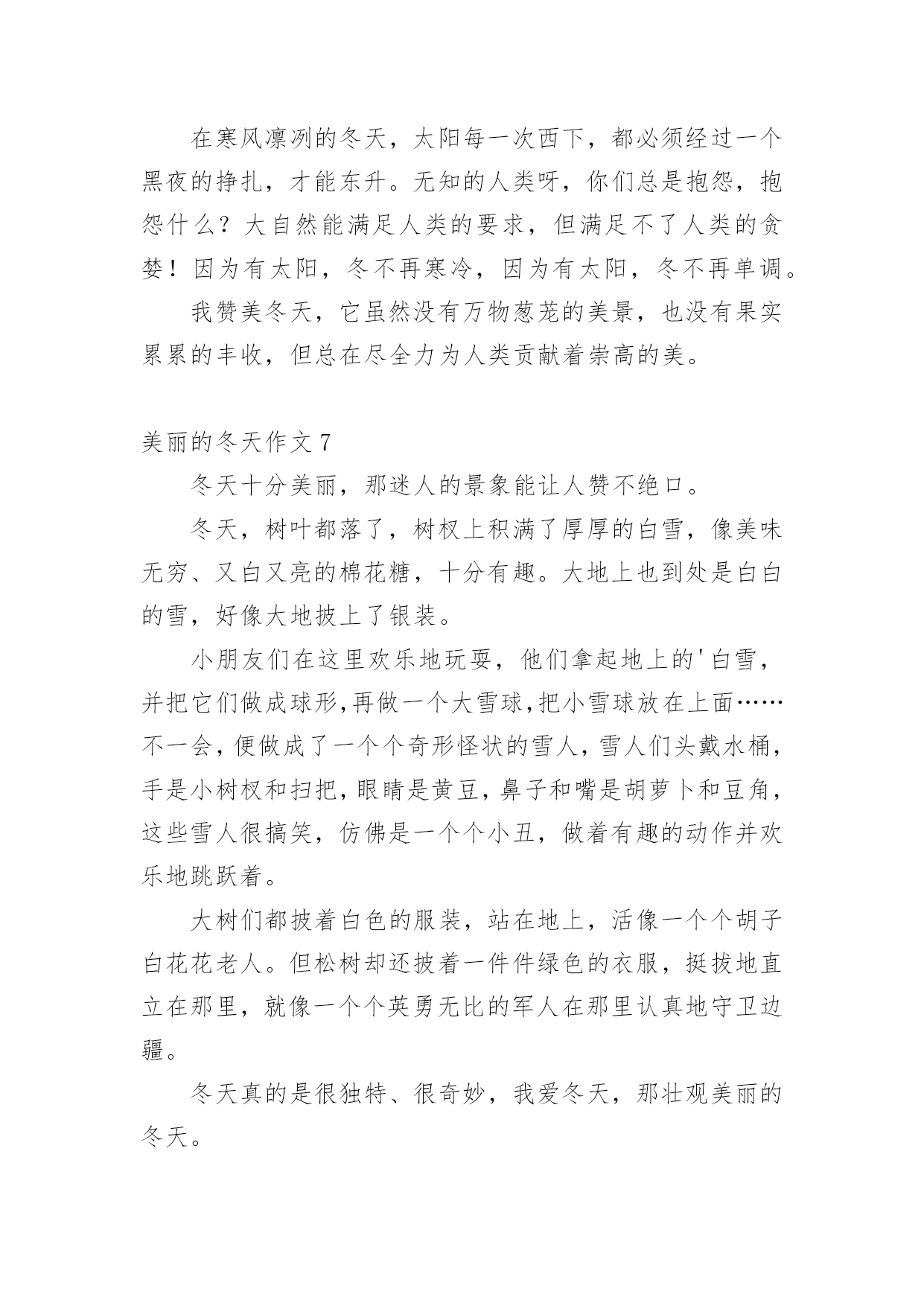 在寒风凛冽的冬天，太阳每一次西下，都必须经过一个黑夜的挣扎，才能东升。无知的人类呀，你们总是抱怨，抱怨什么？大自然能满足人类的要求，但满足不了人类的贪婪！因为有太阳，冬不再寒冷，因为有太阳，冬不再单调。

我赞美冬天，它虽然没有万物葱茏的美景，也没有果实累累的丰收，但总在尽全力为人类贡献着崇高的美。

美丽的冬天作文 7

冬天十分美丽，那迷人的景象能让人赞不绝口。

冬天，树叶都落了，树杈上积满了厚厚的白雪，像美味无穷、又白又亮的棉花糖，十分有趣。大地上也到处是白白的雪，好像大地披上了银装。

小朋友们在这里欢乐地玩耍，他们拿起地上的'白雪，并把它们做成球形,再做一个大雪球,把小雪球放在上面……不一会，便做成了一个个奇形怪状的雪人，雪人们头戴水桶，手是小树杈和扫把，眼睛是黄豆，鼻子和嘴是胡萝卜和豆角，这些雪人很搞笑，仿佛是一个个小丑，做着有趣的动作并欢乐地跳跃着。

大树们都披着白色的服装，站在地上，活像一个个胡子白花花老人。但松树却还披着一件件绿色的衣服，挺拔地直立在那里，就像一个个英勇无比的军人在那里认真地守卫边疆。

冬天真的是很独特、很奇妙，我爱冬天，那壮观美丽的冬天。